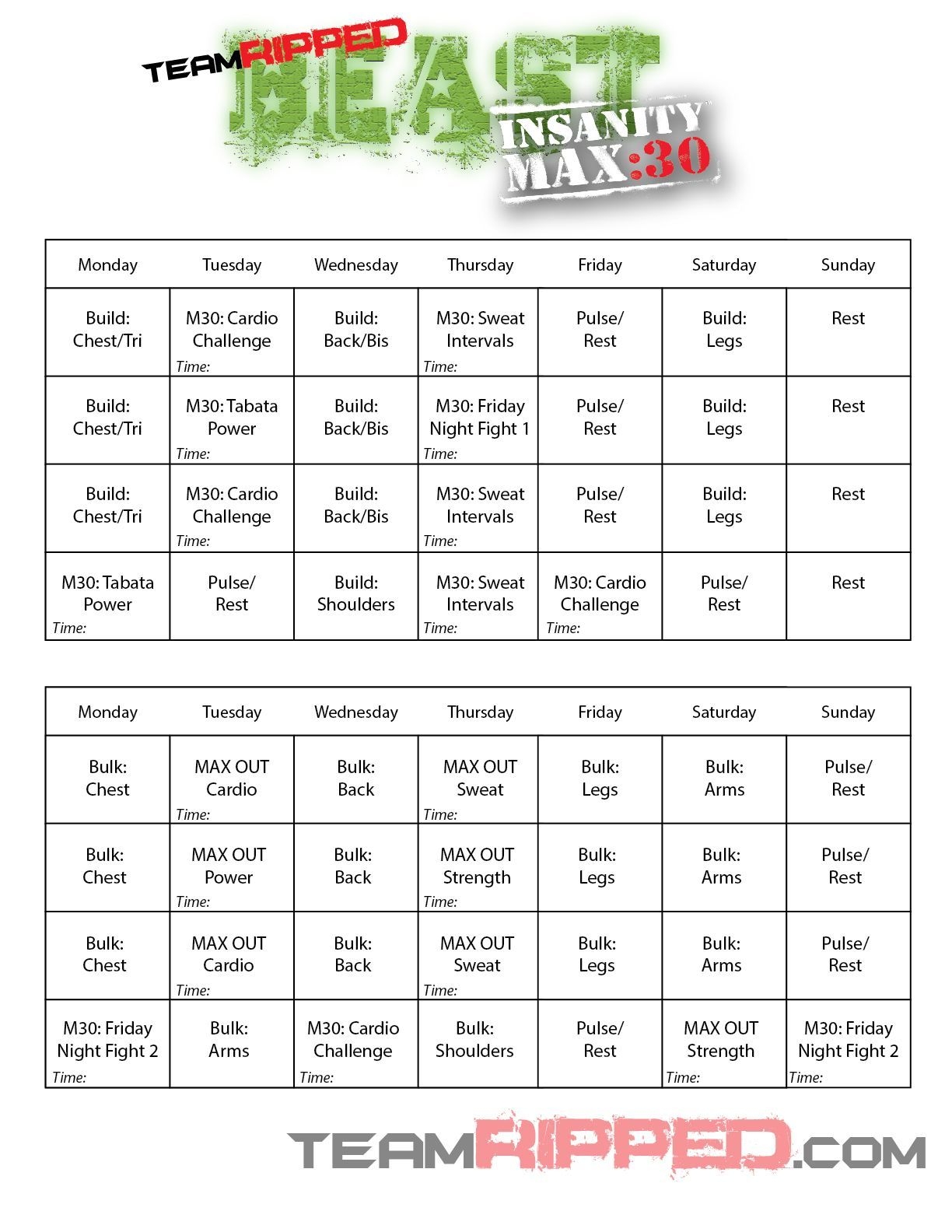 TEAMRIPPED BEAST INSANITY MAX:30

| Monday | Tuesday | Wednesday | Thursday | Friday | Saturday | Sunday |
|---|---|---|---|---|---|---|
| Build: Chest/Tri | M30: Cardio Challenge Time: | Build: Back/Bis | M30: Sweat Intervals Time: | Pulse/ Rest | Build: Legs | Rest |
| Build: Chest/Tri | M30: Tabata Power Time: | Build: Back/Bis | M30: Friday Night Fight 1 Time: | Pulse/ Rest | Build: Legs | Rest |
| Build: Chest/Tri | M30: Cardio Challenge Time: | Build: Back/Bis | M30: Sweat Intervals Time: | Pulse/ Rest | Build: Legs | Rest |
| M30: Tabata Power Time: | Pulse/ Rest | Build: Shoulders | M30: Sweat Intervals Time: | M30: Cardio Challenge Time: | Pulse/ Rest | Rest |

| Monday | Tuesday | Wednesday | Thursday | Friday | Saturday | Sunday |
|---|---|---|---|---|---|---|
| Bulk: Chest | MAX OUT Cardio Time: | Bulk: Back | MAX OUT Sweat Time: | Bulk: Legs | Bulk: Arms | Pulse/ Rest |
| Bulk: Chest | MAX OUT Power Time: | Bulk: Back | MAX OUT Strength Time: | Bulk: Legs | Bulk: Arms | Pulse/ Rest |
| Bulk: Chest | MAX OUT Cardio Time: | Bulk: Back | MAX OUT Sweat Time: | Bulk: Legs | Bulk: Arms | Pulse/ Rest |
| M30: Friday Night Fight 2 Time: | Bulk: Arms | M30: Cardio Challenge Time: | Bulk: Shoulders | Pulse/ Rest | MAX OUT Strength Time: | M30: Friday Night Fight 2 Time: |

TEAMRIPPED.COM